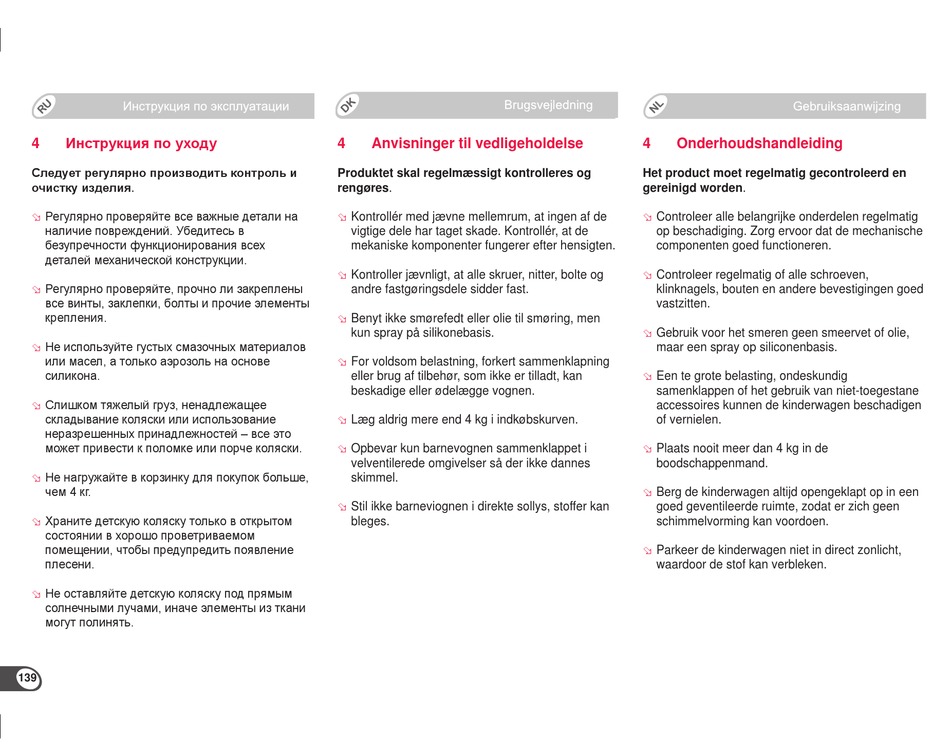 RU Инструкция по эксплуатации

4 Инструкция по уходу

Следует регулярно производить контроль и очистку изделия.

Регулярно проверяйте все важные детали на наличие повреждений. Убедитесь в безупречности функционирования всех деталей механической конструкции.

Регулярно проверяйте, прочно ли закреплены все винты, заклепки, болты и прочие элементы крепления.

Не используйте густых смазочных материалов или масел, а только аэрозоль на основе силикона.

Слишком тяжелый груз, ненадлежащее складывание коляски или использование неразрешенных принадлежностей – все это может привести к поломке или порче коляски.

Не нагружайте в корзинку для покупок больше, чем 4 кг.

Храните детскую коляску только в открытом состоянии в хорошо проветриваемом помещении, чтобы предупредить появление плесени.

Не оставляйте детскую коляску под прямым солнечными лучами, иначе элементы из ткани могут полинять.

139

DK Brugsvejledning

4 Anvisninger til vedligeholdelse

Produktet skal regelmæssigt kontrolleres og rengøres.

Kontrollér med jævne mellemrum, at ingen af de vigtige dele har taget skade. Kontrollér, at de mekaniske komponenter fungerer efter hensigten.

Kontroller jævnligt, at alle skruer, nitter, bolte og andre fastgøringsdele sidder fast.

Benyt ikke smørefedt eller olie til smøring, men kun spray på silikonebasis.

For voldsom belastning, forkert sammenklapning eller brug af tilbehør, som ikke er tilladt, kan beskadige eller ødelægge vognen.

Læg aldrig mere end 4 kg i indkøbskurven.

Opbevar kun barnevognen sammenklappet i velventilerede omgivelser så der ikke dannes skimmel.

Stil ikke barneviognen i direkte sollys, stoffer kan bleges.

NL Gebruiksaanwijzing

4 Onderhoudshandleiding

Het product moet regelmatig gecontroleerd en gereinigd worden.

Controleer alle belangrijke onderdelen regelmatig op beschadiging. Zorg ervoor dat de mechanische componenten goed functioneren.

Controleer regelmatig of alle schroeven, klinknagels, bouten en andere bevestigingen goed vastzitten.

Gebruik voor het smeren geen smeervet of olie, maar een spray op siliconenbasis.

Een te grote belasting, ondeskundig samenklappen of het gebruik van niet-toegestane accessoires kunnen de kinderwagen beschadigen of vernielen.

Plaats nooit meer dan 4 kg in de boodschappenmand.

Berg de kinderwagen altijd opengeklapt op in een goed geventileerde ruimte, zodat er zich geen schimmelvorming kan voordoen.

Parkeer de kinderwagen niet in direct zonlicht, waardoor de stof kan verbleken.